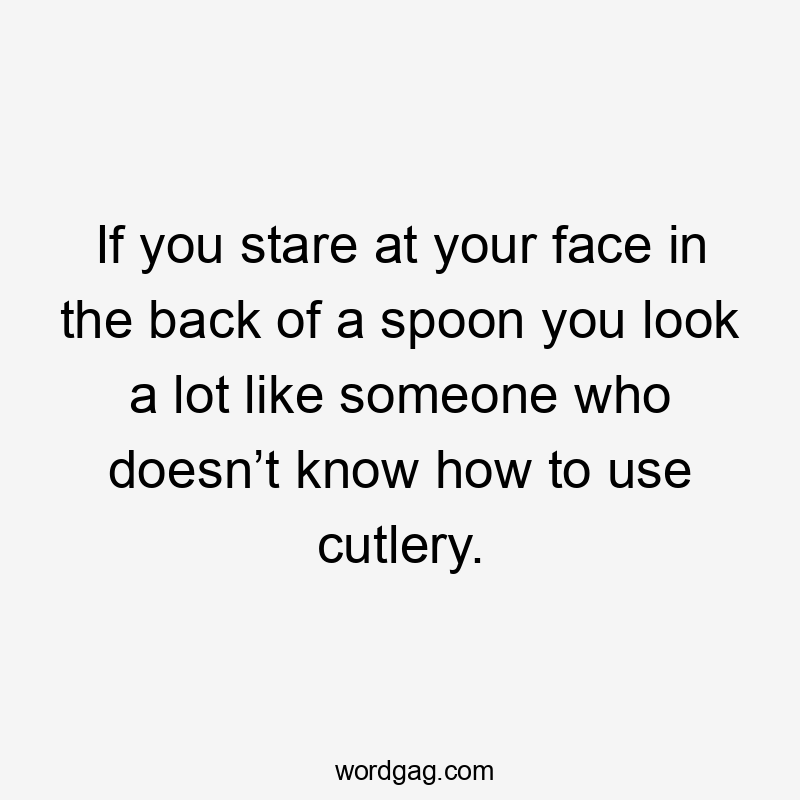 If you stare at your face in the back of a spoon you look a lot like someone who doesn’t know how to use cutlery.

wordgag.com